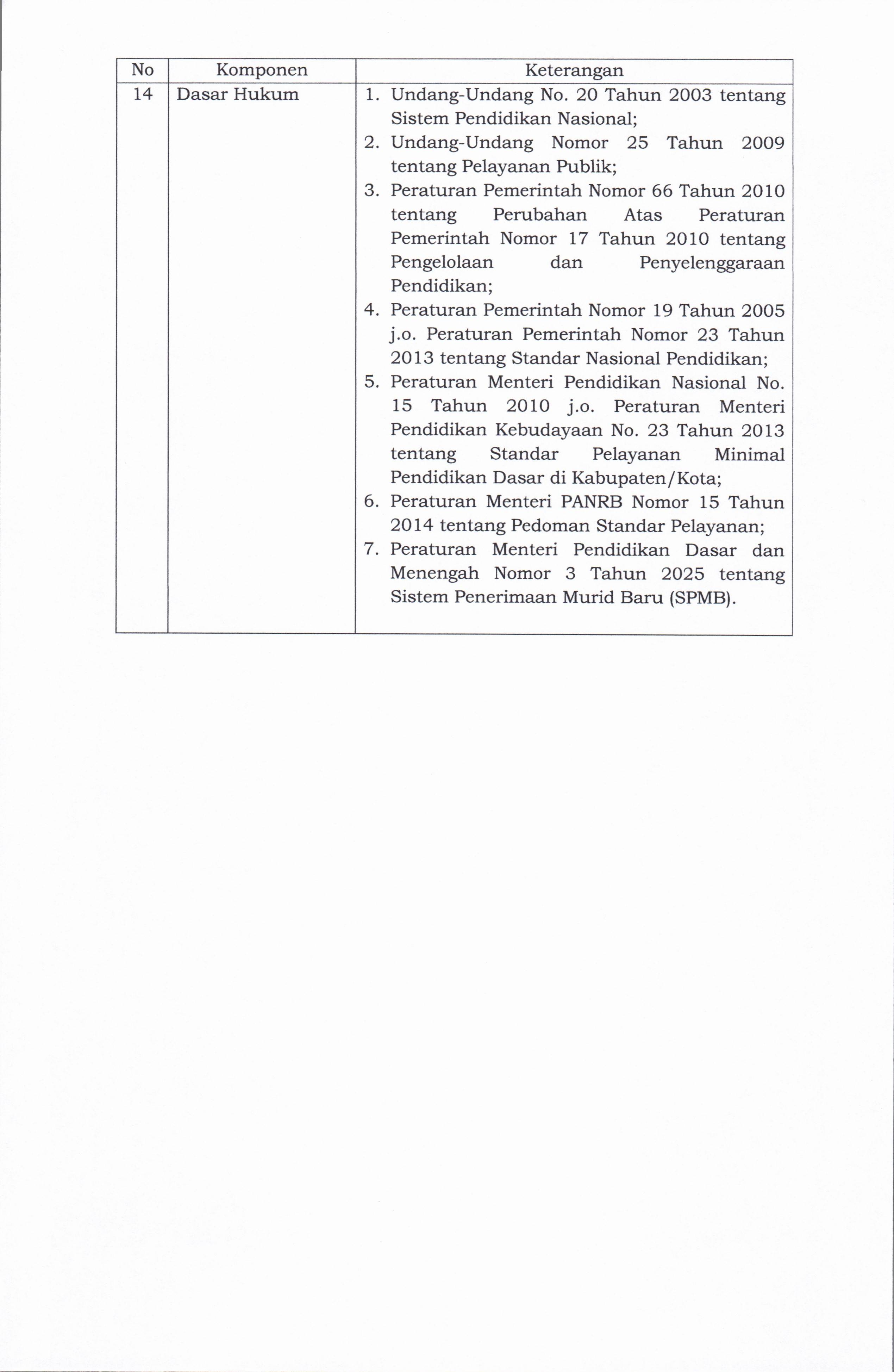 | No | Komponen | Keterangan |
|---|---|---|
| 14 | Dasar Hukum | 1. Undang-Undang No. 20 Tahun 2003 tentang Sistem Pendidikan Nasional; 2. Undang-Undang Nomor 25 Tahun 2009 tentang Pelayanan Publik; 3. Peraturan Pemerintah Nomor 66 Tahun 2010 tentang Perubahan Atas Peraturan Pemerintah Nomor 17 Tahun 2010 tentang Pengelolaan dan Penyelenggaraan Pendidikan; 4. Peraturan Pemerintah Nomor 19 Tahun 2005 j.o. Peraturan Pemerintah Nomor 23 Tahun 2013 tentang Standar Nasional Pendidikan; 5. Peraturan Menteri Pendidikan Nasional No. 15 Tahun 2010 j.o. Peraturan Menteri Pendidikan Kebudayaan No. 23 Tahun 2013 tentang Standar Pelayanan Minimal Pendidikan Dasar di Kabupaten/Kota; 6. Peraturan Menteri PANRB Nomor 15 Tahun 2014 tentang Pedoman Standar Pelayanan; 7. Peraturan Menteri Pendidikan Dasar dan Menengah Nomor 3 Tahun 2025 tentang Sistem Penerimaan Murid Baru (SPMB). |